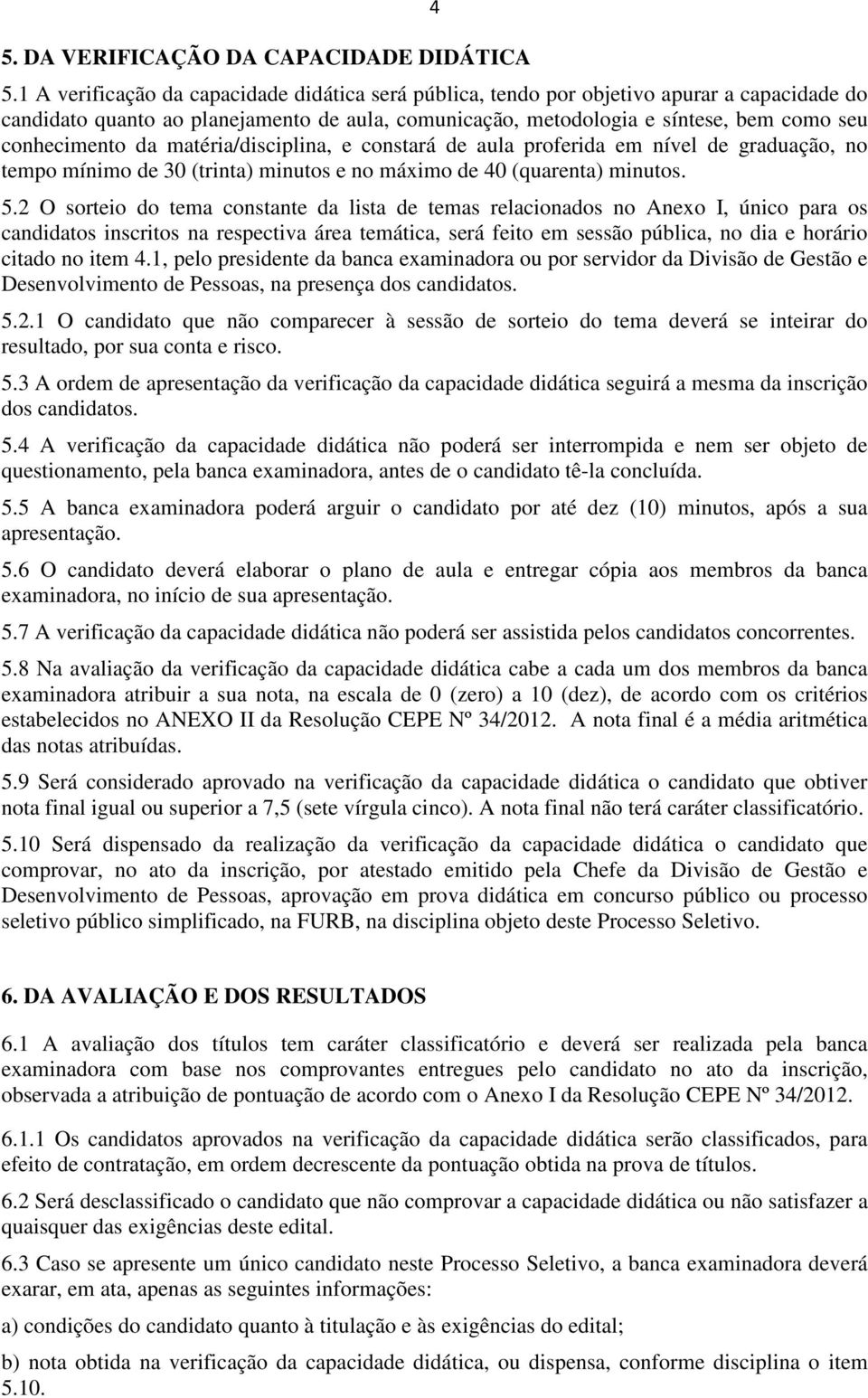 4

5. DA VERIFICAÇÃO DA CAPACIDADE DIDÁTICA

5.1 A verificação da capacidade didática será pública, tendo por objetivo apurar a capacidade do candidato quanto ao planejamento de aula, comunicação, metodologia e síntese, bem como seu conhecimento da matéria/disciplina, e constará de aula proferida em nível de graduação, no tempo mínimo de 30 (trinta) minutos e no máximo de 40 (quarenta) minutos.

5.2 O sorteio do tema constante da lista de temas relacionados no Anexo I, único para os candidatos inscritos na respectiva área temática, será feito em sessão pública, no dia e horário citado no item 4.1, pelo presidente da banca examinadora ou por servidor da Divisão de Gestão e Desenvolvimento de Pessoas, na presença dos candidatos.

5.2.1 O candidato que não comparecer à sessão de sorteio do tema deverá se inteirar do resultado, por sua conta e risco.

5.3 A ordem de apresentação da verificação da capacidade didática seguirá a mesma da inscrição dos candidatos.

5.4 A verificação da capacidade didática não poderá ser interrompida e nem ser objeto de questionamento, pela banca examinadora, antes de o candidato tê-la concluída.

5.5 A banca examinadora poderá arguir o candidato por até dez (10) minutos, após a sua apresentação.

5.6 O candidato deverá elaborar o plano de aula e entregar cópia aos membros da banca examinadora, no início de sua apresentação.

5.7 A verificação da capacidade didática não poderá ser assistida pelos candidatos concorrentes.

5.8 Na avaliação da verificação da capacidade didática cabe a cada um dos membros da banca examinadora atribuir a sua nota, na escala de 0 (zero) a 10 (dez), de acordo com os critérios estabelecidos no ANEXO II da Resolução CEPE Nº 34/2012. A nota final é a média aritmética das notas atribuídas.

5.9 Será considerado aprovado na verificação da capacidade didática o candidato que obtiver nota final igual ou superior a 7,5 (sete vírgula cinco). A nota final não terá caráter classificatório.

5.10 Será dispensado da realização da verificação da capacidade didática o candidato que comprovar, no ato da inscrição, por atestado emitido pela Chefe da Divisão de Gestão e Desenvolvimento de Pessoas, aprovação em prova didática em concurso público ou processo seletivo público simplificado, na FURB, na disciplina objeto deste Processo Seletivo.

6. DA AVALIAÇÃO E DOS RESULTADOS

6.1 A avaliação dos títulos tem caráter classificatório e deverá ser realizada pela banca examinadora com base nos comprovantes entregues pelo candidato no ato da inscrição, observada a atribuição de pontuação de acordo com o Anexo I da Resolução CEPE Nº 34/2012.

6.1.1 Os candidatos aprovados na verificação da capacidade didática serão classificados, para efeito de contratação, em ordem decrescente da pontuação obtida na prova de títulos.

6.2 Será desclassificado o candidato que não comprovar a capacidade didática ou não satisfazer a quaisquer das exigências deste edital.

6.3 Caso se apresente um único candidato neste Processo Seletivo, a banca examinadora deverá exarar, em ata, apenas as seguintes informações:

a) condições do candidato quanto à titulação e às exigências do edital;

b) nota obtida na verificação da capacidade didática, ou dispensa, conforme disciplina o item 5.10.